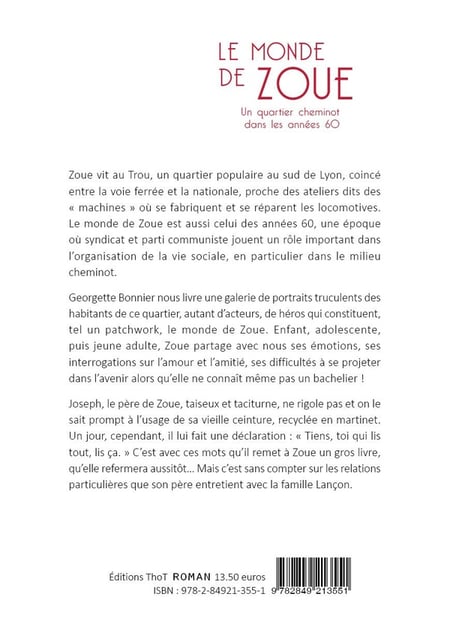 LE MONDE DE ZOUE

Un quartier cheminot dans les années 60

Zoue vit au Trou, un quartier populaire au sud de Lyon, coincé entre la voie ferrée et la nationale, proche des ateliers dits des « machines » où se fabriquent et se réparent les locomotives. Le monde de Zoue est aussi celui des années 60, une époque où syndicat et parti communiste jouent un rôle important dans l'organisation de la vie sociale, en particulier dans le milieu cheminot.

Georgette Bonnier nous livre une galerie de portraits truculents des habitants de ce quartier, autant d'acteurs, de héros qui constituent, tel un patchwork, le monde de Zoue. Enfant, adolescente, puis jeune adulte, Zoue partage avec nous ses émotions, ses interrogations sur l'amour et l'amitié, ses difficultés à se projeter dans l'avenir alors qu'elle ne connaît même pas un bachelier !

Joseph, le père de Zoue, taiseux et taciturne, ne rigole pas et on le sait prompt à l'usage de sa vieille ceinture, recyclée en martinet. Un jour, cependant, il lui fait une déclaration : « Tiens, toi qui lis tout, lis ça. » C'est avec ces mots qu'il remet à Zoue un gros livre, qu'elle refermera aussitôt... Mais c'est sans compter sur les relations particulières que son père entretient avec la famille Lançon.

Éditions ThoT ROMAN 13.50 euros
ISBN : 978-2-84921-355-1

9 782849 213551